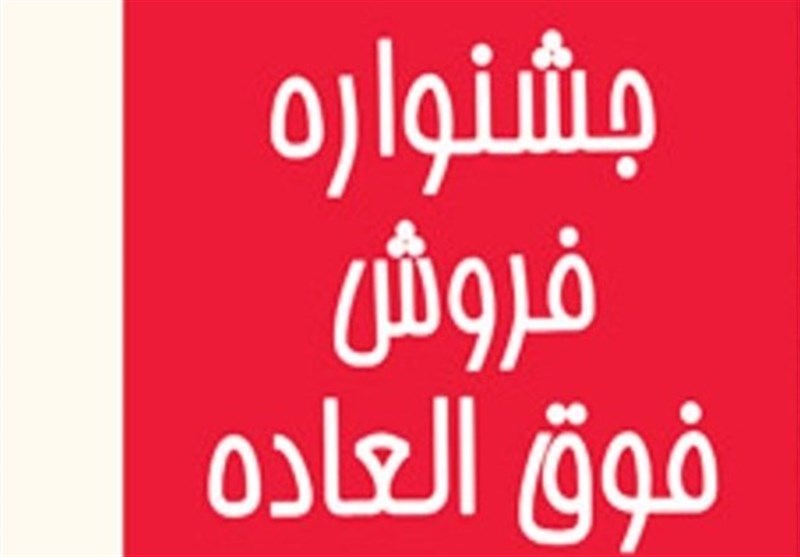 جشنواره
فروش
فوق العاده